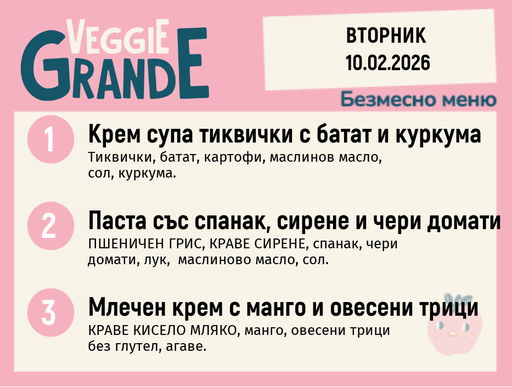 VEGGIE GRANDE

ВТОРНИК
10.02.2026

Безмесно меню

1
Крем супа тиквички с батат и куркума
Тиквички, батат, картофи, маслинов масло, сол, куркума.

2
Паста със спанак, сирене и чери домати
ПШЕНИЧЕН ГРИС, КРАВЕ СИРЕНЕ, спанак, чери домати, лук, маслиново масло, сол.

3
Млечен крем с манго и овесени трици
КРАВЕ КИСЕЛО МЛЯКО, манго, овесени трици без глутел, агаве.